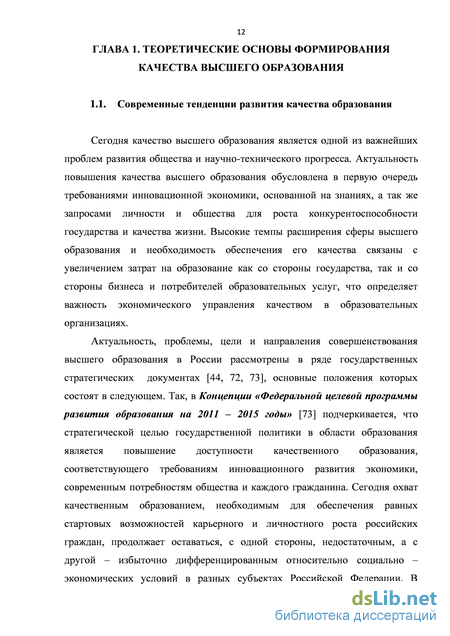 12

ГЛАВА 1. ТЕОРЕТИЧЕСКИЕ ОСНОВЫ ФОРМИРОВАНИЯ КАЧЕСТВА ВЫСШЕГО ОБРАЗОВАНИЯ

1.1. Современные тенденции развития качества образования

Сегодня качество высшего образования является одной из важнейших проблем развития общества и научно-технического прогресса. Актуальность повышения качества высшего образования обусловлена в первую очередь требованиями инновационной экономики, основанной на знаниях, а так же запросами личности и общества для роста конкурентоспособности государства и качества жизни. Высокие темпы расширения сферы высшего образования и необходимость обеспечения его качества связаны с увеличением затрат на образование как со стороны государства, так и со стороны бизнеса и потребителей образовательных услуг, что определяет важность экономического управления качеством в образовательных организациях.

Актуальность, проблемы, цели и направления совершенствования высшего образования в России рассмотрены в ряде государственных стратегических документах [44, 72, 73], основные положения которых состоят в следующем. Так, в Концепции «Федеральной целевой программы развития образования на 2011 – 2015 годы» [73] подчеркивается, что стратегической целью государственной политики в области образования является повышение доступности качественного образования, соответствующего требованиям инновационного развития экономики, современным потребностям общества и каждого гражданина. Сегодня охват качественным образованием, необходимым для обеспечения равных стартовых возможностей карьерного и личностного роста российских граждан, продолжает оставаться, с одной стороны, недостаточным, а с другой – избыточно дифференцированным относительно социально – экономических условий в разных субъектах Российской Федерации. В

dsLib.net
библиотека диссертаций